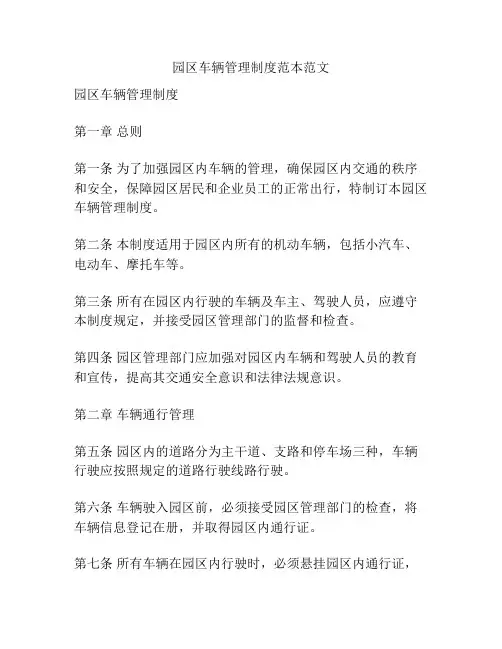 园区车辆管理制度范本范文

园区车辆管理制度

第一章 总则

第一条 为了加强园区内车辆的管理，确保园区内交通的秩序和安全，保障园区居民和企业员工的正常出行，特制订本园区车辆管理制度。

第二条 本制度适用于园区内所有的机动车辆，包括小汽车、电动车、摩托车等。

第三条 所有在园区内行驶的车辆及车主、驾驶人员，应遵守本制度规定，并接受园区管理部门的监督和检查。

第四条 园区管理部门应加强对园区内车辆和驾驶人员的教育和宣传，提高其交通安全意识和法律法规意识。

第二章 车辆通行管理

第五条 园区内的道路分为主干道、支路和停车场三种，车辆行驶应按照规定的道路行驶线路行驶。

第六条 车辆驶入园区前，必须接受园区管理部门的检查，将车辆信息登记在册，并取得园区内通行证。

第七条 所有车辆在园区内行驶时，必须悬挂园区内通行证，